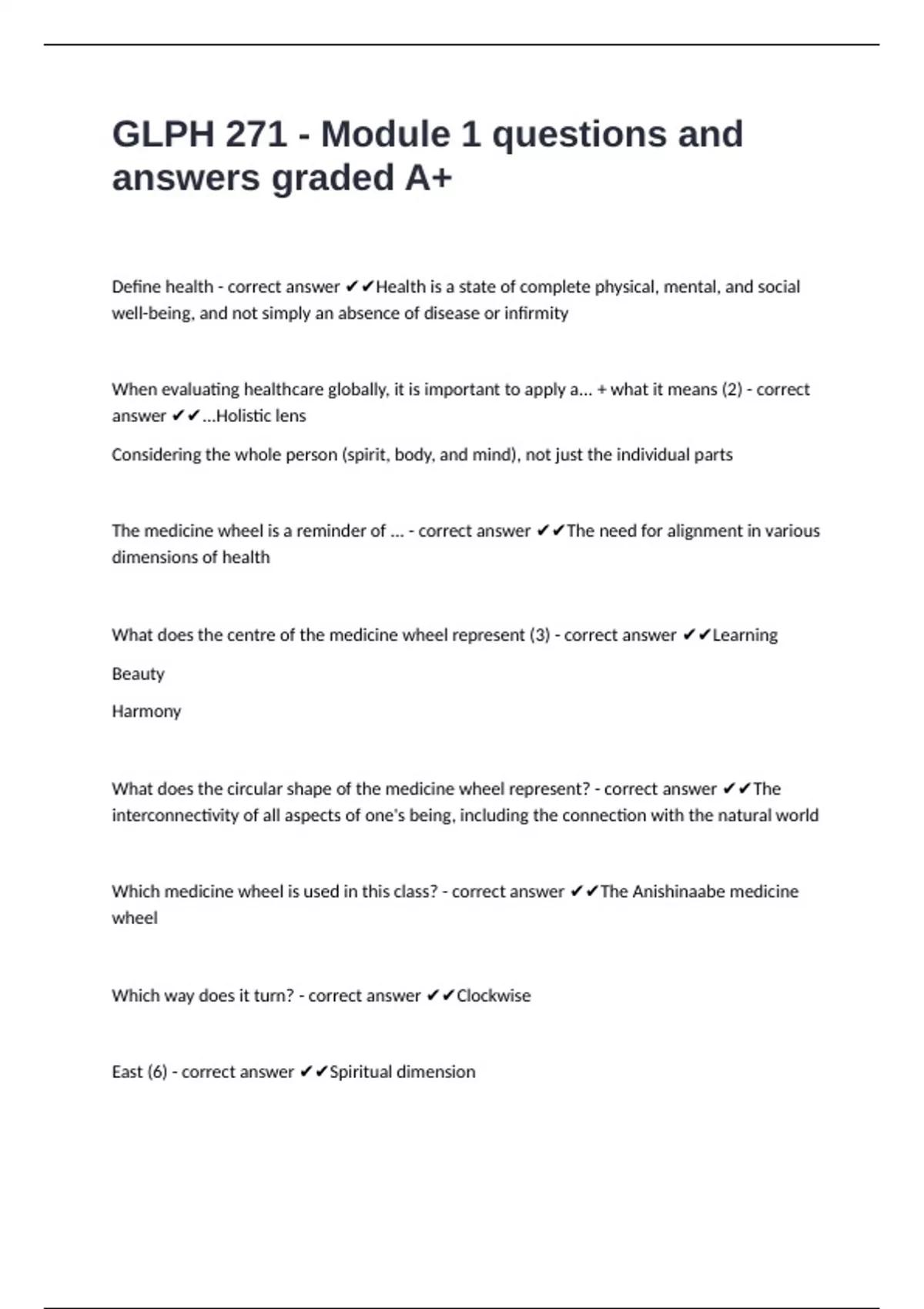 GLPH 271 - Module 1 questions and answers graded A+

Define health - correct answer ✔✔Health is a state of complete physical, mental, and social well-being, and not simply an absence of disease or infirmity

When evaluating healthcare globally, it is important to apply a... + what it means (2) - correct answer ✔✔...Holistic lens

Considering the whole person (spirit, body, and mind), not just the individual parts

The medicine wheel is a reminder of ... - correct answer ✔✔The need for alignment in various dimensions of health

What does the centre of the medicine wheel represent (3) - correct answer ✔✔Learning

Beauty

Harmony

What does the circular shape of the medicine wheel represent? - correct answer ✔✔The interconnectivity of all aspects of one's being, including the connection with the natural world

Which medicine wheel is used in this class? - correct answer ✔✔The Anishinaabe medicine wheel

Which way does it turn? - correct answer ✔✔Clockwise

East (6) - correct answer ✔✔Spiritual dimension